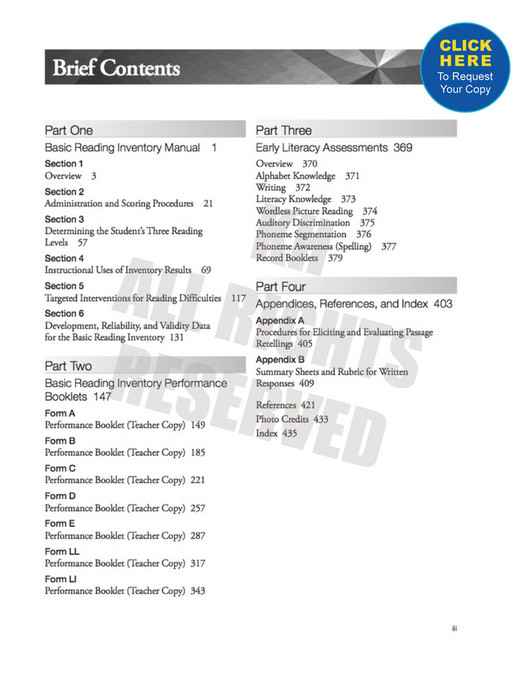 Brief Contents

CLICK HERE
To Request Your Copy

Part One

Basic Reading Inventory Manual 1

Section 1
Overview 3

Section 2
Administration and Scoring Procedures 21

Section 3
Determining the Student's Three Reading Levels 57

Section 4
Instructional Uses of Inventory Results 69

Section 5
Targeted Interventions for Reading Difficulties 117

Section 6
Development, Reliability, and Validity Data for the Basic Reading Inventory 131

Part Two

Basic Reading Inventory Performance Booklets 147

Form A
Performance Booklet (Teacher Copy) 149

Form B
Performance Booklet (Teacher Copy) 185

Form C
Performance Booklet (Teacher Copy) 221

Form D
Performance Booklet (Teacher Copy) 257

Form E
Performance Booklet (Teacher Copy) 287

Form LL
Performance Booklet (Teacher Copy) 317

Form LI
Performance Booklet (Teacher Copy) 343

Part Three

Early Literacy Assessments 369

Overview 370
Alphabet Knowledge 371
Writing 372
Literacy Knowledge 373
Wordless Picture Reading 374
Auditory Discrimination 375
Phoneme Segmentation 376
Phoneme Awareness (Spelling) 377
Record Booklets 379

Part Four

Appendices, References, and Index 403

Appendix A
Procedures for Eliciting and Evaluating Passage Retellings 405

Appendix B
Summary Sheets and Rubric for Written Responses 409

References 421
Photo Credits 433
Index 435

ALL RIGHTS RESERVED

iii